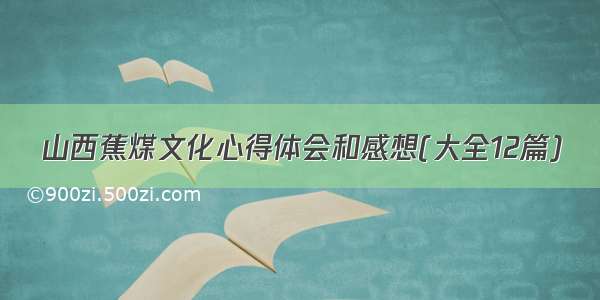 山西蕉煤文化心得体会和感想(大全12篇)

©900zi.500zi.com